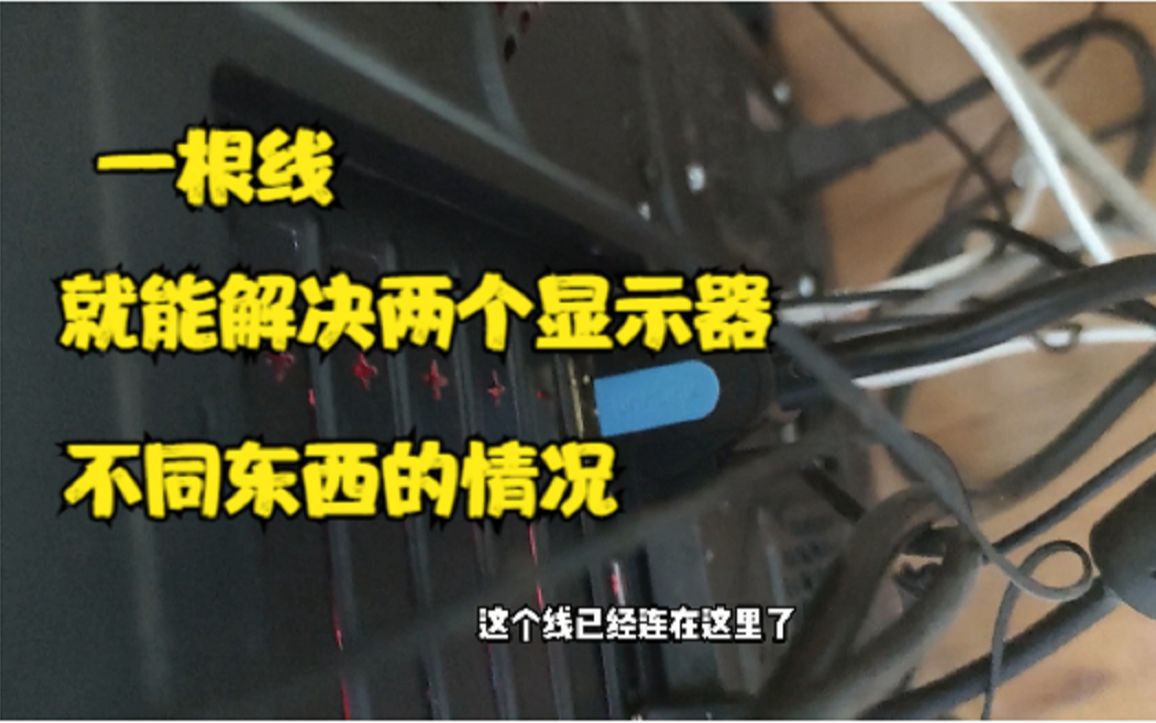 一根线

就能解决两个显示器

不同东西的情况

这个线已经连在这里了